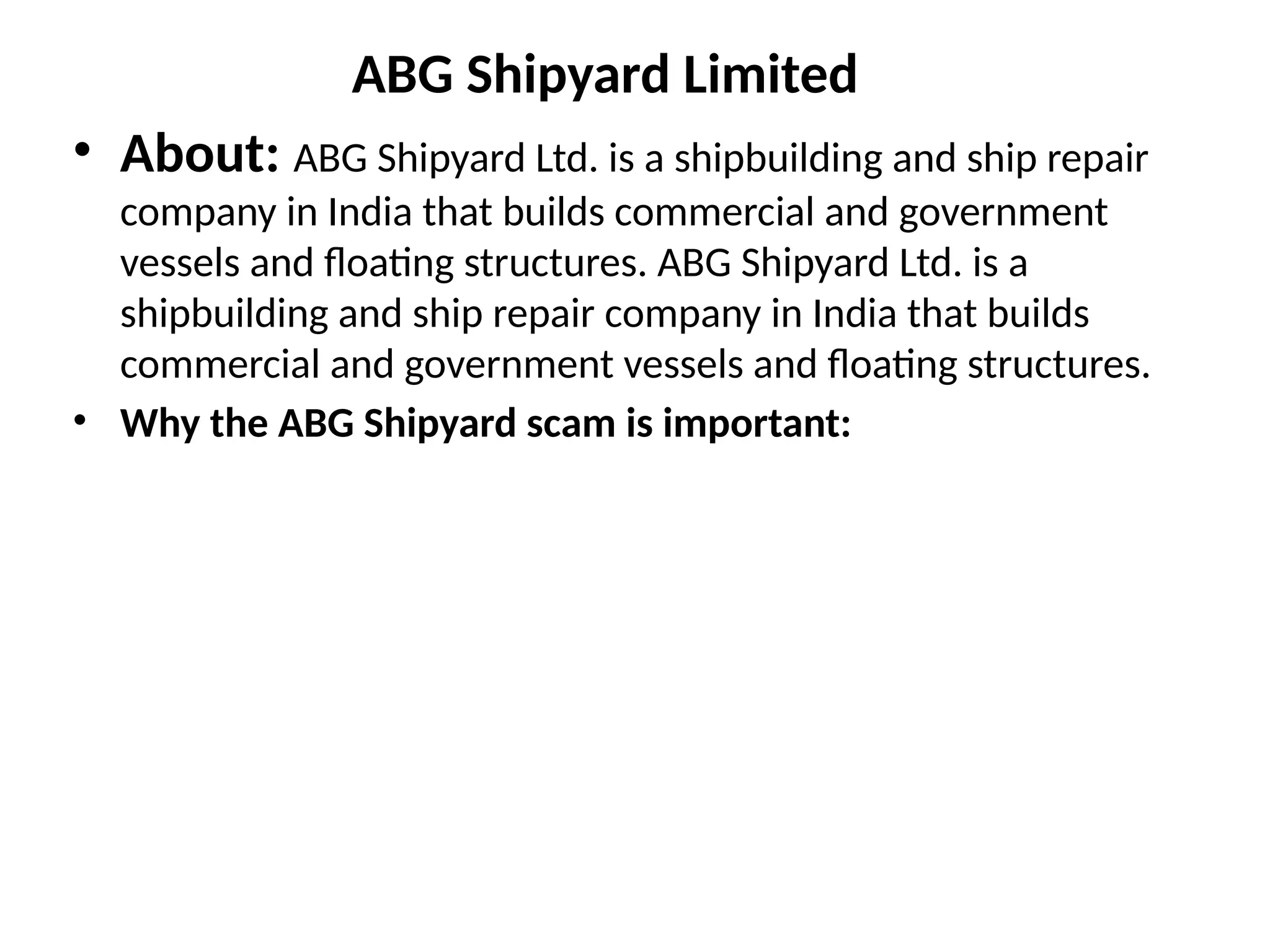 ABG Shipyard Limited

• About: ABG Shipyard Ltd. is a shipbuilding and ship repair company in India that builds commercial and government vessels and floating structures. ABG Shipyard Ltd. is a shipbuilding and ship repair company in India that builds commercial and government vessels and floating structures.
• Why the ABG Shipyard scam is important: